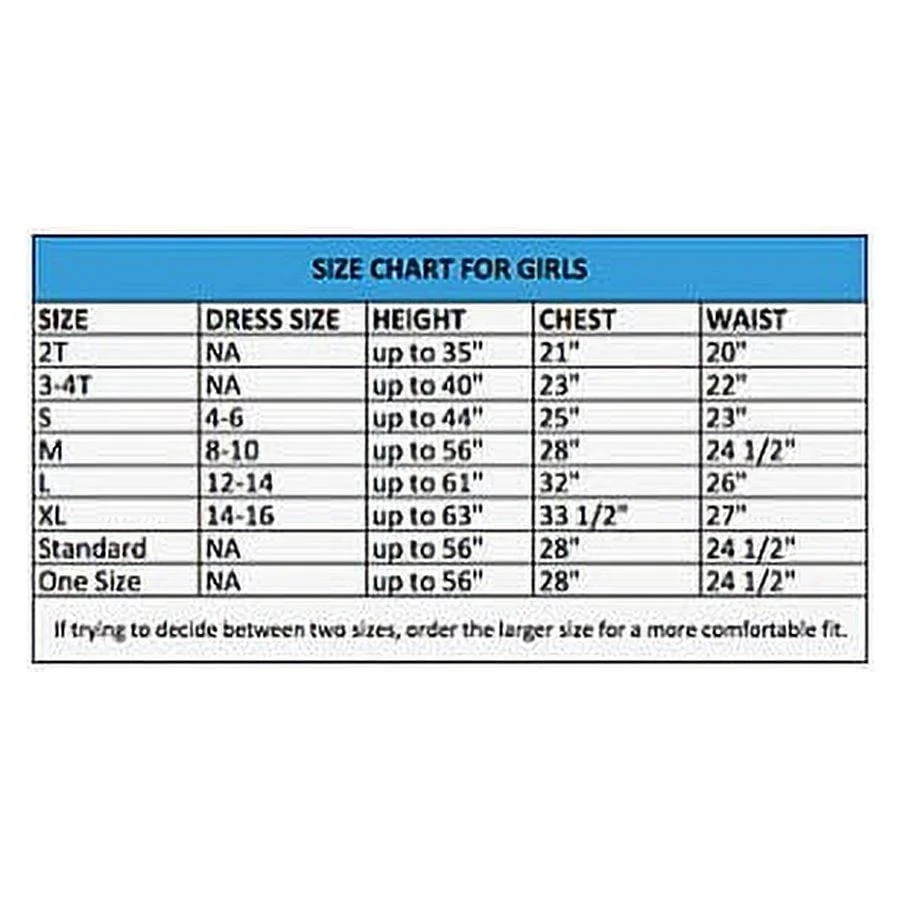 SIZE CHART FOR GIRLS

| SIZE | DRESS SIZE | HEIGHT | CHEST | WAIST |
|---|---|---|---|---|
| 2T | NA | up to 35" | 21" | 20" |
| 3-4T | NA | up to 40" | 23" | 22" |
| S | 4-6 | up to 44" | 25" | 23" |
| M | 8-10 | up to 56" | 28" | 24 1/2" |
| L | 12-14 | up to 61" | 32" | 26" |
| XL | 14-16 | up to 63" | 33 1/2" | 27" |
| Standard | NA | up to 56" | 28" | 24 1/2" |
| One Size | NA | up to 56" | 28" | 24 1/2" |

If trying to decide between two sizes, order the larger size for a more comfortable fit.